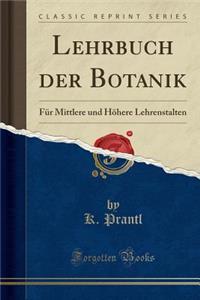 CLASSIC REPRINT SERIES

LEHRBUCH DER BOTANIK

Für Mittlere und Höhere Lehrenstalten

by
K. Prantl

Forgotten Books